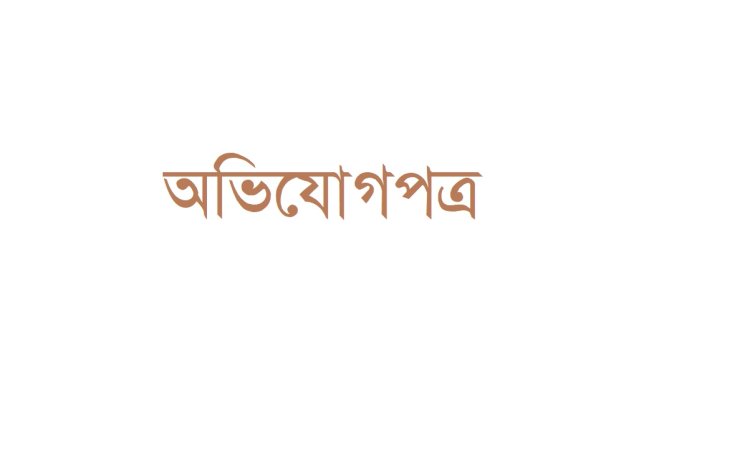 অভিযোগপত্র